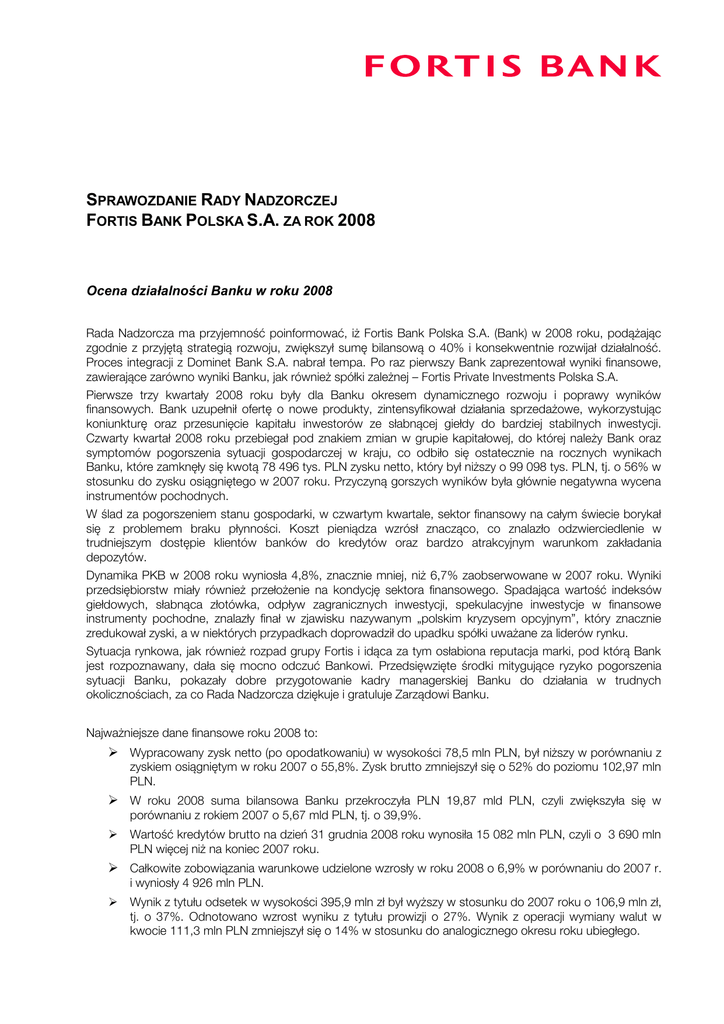 FORTIS BANK

SPRAWOZDANIE RADY NADZORCZEJ
FORTIS BANK POLSKA S.A. ZA ROK 2008

Ocena działalności Banku w roku 2008

Rada Nadzorcza ma przyjemność poinformować, iż Fortis Bank Polska S.A. (Bank) w 2008 roku, podążając zgodnie z przyjętą strategią rozwoju, zwiększył sumę bilansową o 40% i konsekwentnie rozwijał działalność. Proces integracji z Dominet Bank S.A. nabrał tempa. Po raz pierwszy Bank zaprezentował wyniki finansowe, zawierające zarówno wyniki Banku, jak również spółki zależnej – Fortis Private Investments Polska S.A.

Pierwsze trzy kwartały 2008 roku były dla Banku okresem dynamicznego rozwoju i poprawy wyników finansowych. Bank uzupełnił ofertę o nowe produkty, zintensyfikował działania sprzedażowe, wykorzystując koniunkturę oraz przesunięcie kapitału inwestorów ze słabnącej giełdy do bardziej stabilnych inwestycji. Czwarty kwartał 2008 roku przebiegał pod znakiem zmian w grupie kapitałowej, do której należy Bank oraz symptomów pogorszenia sytuacji gospodarczej w kraju, co odbiło się ostatecznie na rocznych wynikach Banku, które zamknęły się kwotą 78 496 tys. PLN zysku netto, który był niższy o 99 098 tys. PLN, tj. o 56% w stosunku do zysku osiągniętego w 2007 roku. Przyczyną gorszych wyników była głównie negatywna wycena instrumentów pochodnych.

W ślad za pogorszeniem stanu gospodarki, w czwartym kwartale, sektor finansowy na całym świecie borykał się z problemem braku płynności. Koszt pieniądza wzrósł znacząco, co znalazło odzwierciedlenie w trudniejszym dostępie klientów banków do kredytów oraz bardzo atrakcyjnym warunkom zakładania depozytów.

Dynamika PKB w 2008 roku wyniosła 4,8%, znacznie mniej, niż 6,7% zaobserwowane w 2007 roku. Wyniki przedsiębiorstw miały również przełożenie na kondycję sektora finansowego. Spadająca wartość indeksów giełdowych, słabnąca złotówka, odpływ zagranicznych inwestycji, spekulacyjne inwestycje w finansowe instrumenty pochodne, znalazły finał w zjawisku nazywanym „polskim kryzysem opcyjnym", który znacznie zredukował zyski, a w niektórych przypadkach doprowadził do upadku spółki uważane za liderów rynku.

Sytuacja rynkowa, jak również rozpad grupy Fortis i idąca za tym osłabiona reputacja marki, pod którą Bank jest rozpoznawany, dała się mocno odczuć Bankowi. Przedsięwzięte środki mitygujące ryzyko pogorszenia sytuacji Banku, pokazały dobre przygotowanie kadry managerskiej Banku do działania w trudnych okolicznościach, za co Rada Nadzorcza dziękuje i gratuluje Zarządowi Banku.

Najważniejsze dane finansowe roku 2008 to:

➢ Wypracowany zysk netto (po opodatkowaniu) w wysokości 78,5 mln PLN, był niższy w porównaniu z zyskiem osiągniętym w roku 2007 o 55,8%. Zysk brutto zmniejszył się o 52% do poziomu 102,97 mln PLN.

➢ W roku 2008 suma bilansowa Banku przekroczyła PLN 19,87 mld PLN, czyli zwiększyła się w porównaniu z rokiem 2007 o 5,67 mld PLN, tj. o 39,9%.

➢ Wartość kredytów brutto na dzień 31 grudnia 2008 roku wynosiła 15 082 mln PLN, czyli o 3 690 mln PLN więcej niż na koniec 2007 roku.

➢ Całkowite zobowiązania warunkowe udzielone wzrosły w roku 2008 o 6,9% w porównaniu do 2007 r. i wyniosły 4 926 mln PLN.

➢ Wynik z tytułu odsetek w wysokości 395,9 mln zł był wyższy w stosunku do 2007 roku o 106,9 mln zł, tj. o 37%. Odnotowano wzrost wyniku z tytułu prowizji o 27%. Wynik z operacji wymiany walut w kwocie 111,3 mln PLN zmniejszył się o 14% w stosunku do analogicznego okresu roku ubiegłego.